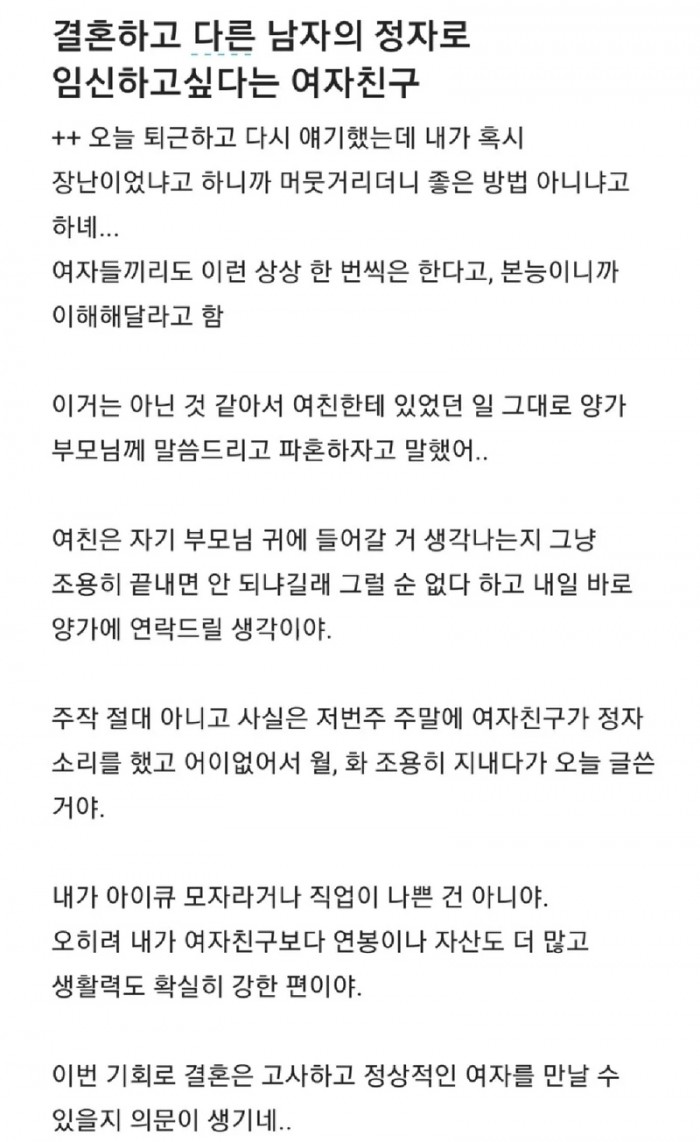 결혼하고 다른 남자의 정자로 임신하고싶다는 여자친구

++ 오늘 퇴근하고 다시 얘기했는데 내가 혹시 장난이었냐고 하니까 머뭇거리더니 좋은 방법 아니냐고 하네...
여자들끼리도 이런 상상 한 번씩은 한다고, 본능이니까 이해해달라고 함

이거는 아닌 것 같아서 여친한테 있었던 일 그대로 양가 부모님께 말씀드리고 파혼하자고 말했어..

여친은 자기 부모님 귀에 들어갈 거 생각나는지 그냥 조용히 끝내면 안 되냐길래 그럴 순 없다 하고 내일 바로 양가에 연락드릴 생각이야.

주작 절대 아니고 사실은 저번주 주말에 여자친구가 정자 소리를 했고 어이없어서 월, 화 조용히 지내다가 오늘 글쓴 거야.

내가 아이큐 모자라거나 직업이 나쁜 건 아니야.
오히려 내가 여자친구보다 연봉이나 자산도 더 많고 생활력도 확실히 강한 편이야.

이번 기회로 결혼은 고사하고 정상적인 여자를 만날 수 있을지 의문이 생기네..